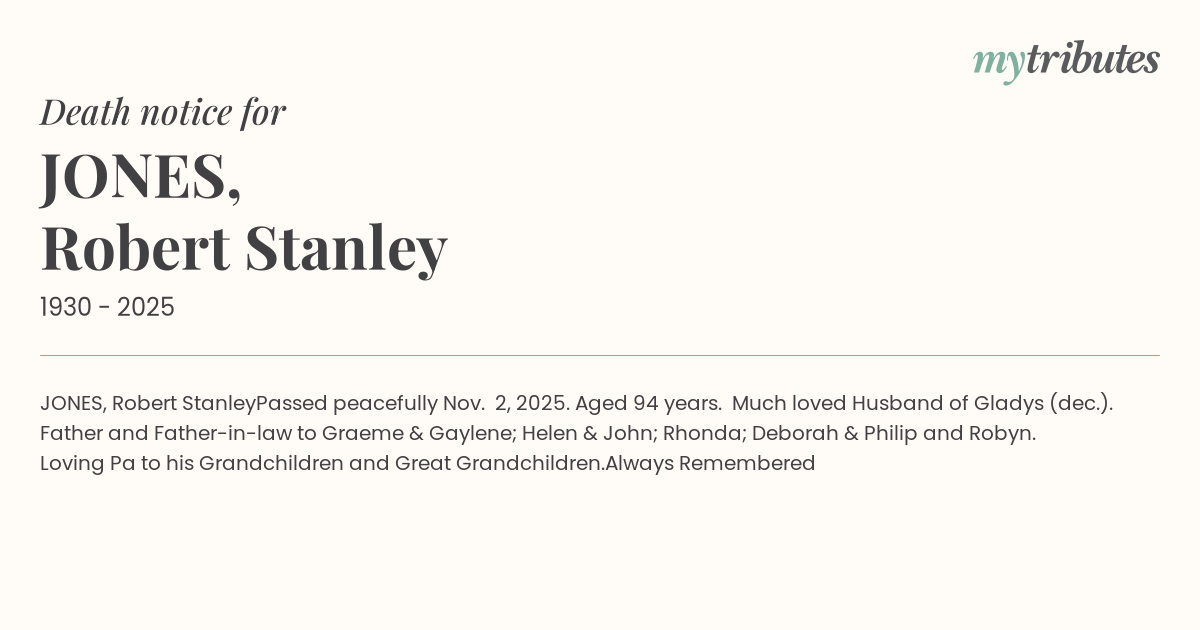 mytributes

Death notice for

JONES, Robert Stanley

1930 - 2025

JONES, Robert StanleyPassed peacefully Nov. 2, 2025. Aged 94 years. Much loved Husband of Gladys (dec.). Father and Father-in-law to Graeme & Gaylene; Helen & John; Rhonda; Deborah & Philip and Robyn. Loving Pa to his Grandchildren and Great Grandchildren.Always Remembered